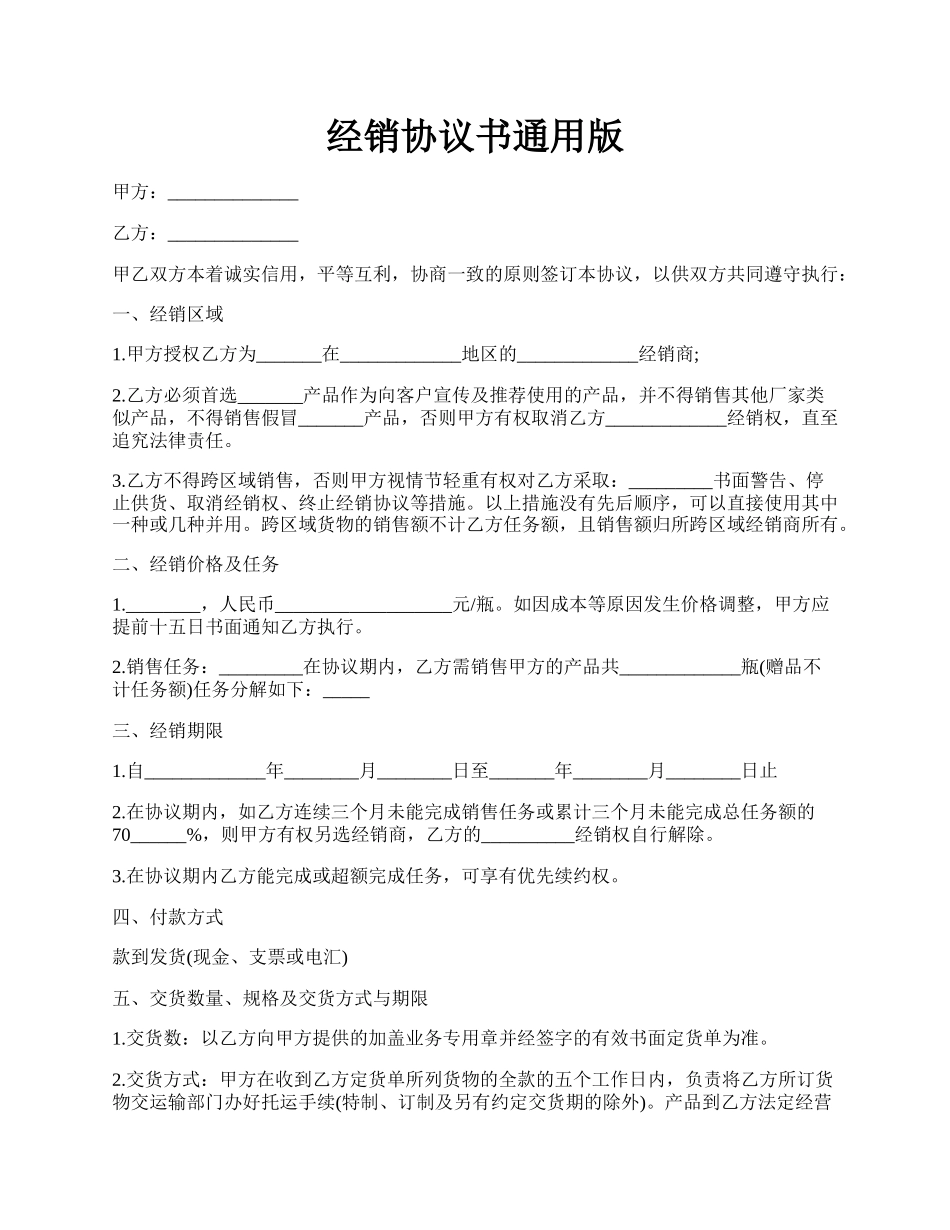 经销协议书通用版

甲方：______________

乙方：______________

甲乙双方本着诚实信用，平等互利，协商一致的原则签订本协议，以供双方共同遵守执行：

一、经销区域

1.甲方授权乙方为_______在_____________地区的_____________经销商;

2.乙方必须首选_______产品作为向客户宣传及推荐使用的产品，并不得销售其他厂家类似产品，不得销售假冒_______产品，否则甲方有权取消乙方_____________经销权，直至追究法律责任。

3.乙方不得跨区域销售，否则甲方视情节轻重有权对乙方采取：_________书面警告、停止供货、取消经销权、终止经销协议等措施。以上措施没有先后顺序，可以直接使用其中一种或几种并用。跨区域货物的销售额不计乙方任务额，且销售额归所跨区域经销商所有。

二、经销价格及任务

1.________，人民币___________________元/瓶。如因成本等原因发生价格调整，甲方应提前十五日书面通知乙方执行。

2.销售任务：_________在协议期内，乙方需销售甲方的产品共_____________瓶(赠品不计任务额)任务分解如下：_____

三、经销期限

1.自_____________年________月________日至_______年________月________日止

2.在协议期内，如乙方连续三个月未能完成销售任务或累计三个月未能完成总任务额的70______%，则甲方有权另选经销商，乙方的__________经销权自行解除。

3.在协议期内乙方能完成或超额完成任务，可享有优先续约权。

四、付款方式

款到发货(现金、支票或电汇)

五、交货数量、规格及交货方式与期限

1.交货数：以乙方向甲方提供的加盖业务专用章并经签字的有效书面定货单为准。

2.交货方式：甲方在收到乙方定货单所列货物的全款的五个工作日内，负责将乙方所订货物交运输部门办好托运手续(特制、订制及另有约定交货期的除外)。产品到乙方法定经营